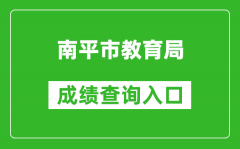 南平市教育局

成绩查询入口